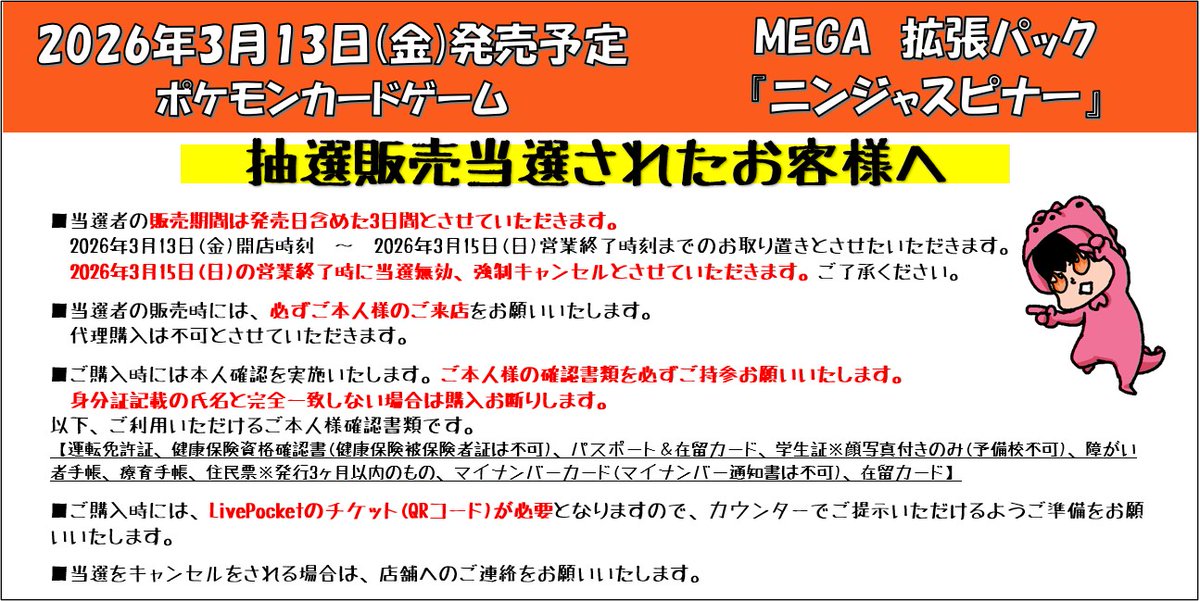 2026年3月13日(金)発売予定
ポケモンカードゲーム

MEGA 拡張パック
『ニンジャスピナー』

抽選販売当選されたお客様へ

■当選者の販売期間は発売日含めた3日間とさせていただきます。
2026年3月13日(金)開店時刻 ～ 2026年3月15日(日)営業終了時刻までのお取り置きとさせたいただきます。
2026年3月15日(日)の営業終了時に当選無効、強制キャンセルとさせていただきます。ご了承ください。

■当選者の販売時には、必ずご本人様のご来店をお願いいたします。
代理購入は不可とさせていただきます。

■ご購入時には本人確認を実施いたします。ご本人様の確認書類を必ずご持参お願いいたします。
身分証記載の氏名と完全一致しない場合は購入お断りします。
以下、ご利用いただけるご本人様確認書類です。
【運転免許証、健康保険資格確認書(健康保険被保険者証は不可)、パスポート＆在留カード、学生証※顔写真付きのみ(予備校不可)、障がい者手帳、療育手帳、住民票※発行3ヶ月以内のもの、マイナンバーカード(マイナンバー通知書は不可)、在留カード】

■ご購入時には、LivePocketのチケット(QRコード)が必要となりますので、カウンターでご提示いただけるようご準備をお願いいたします。

■当選をキャンセルをされる場合は、店舗へのご連絡をお願いいたします。